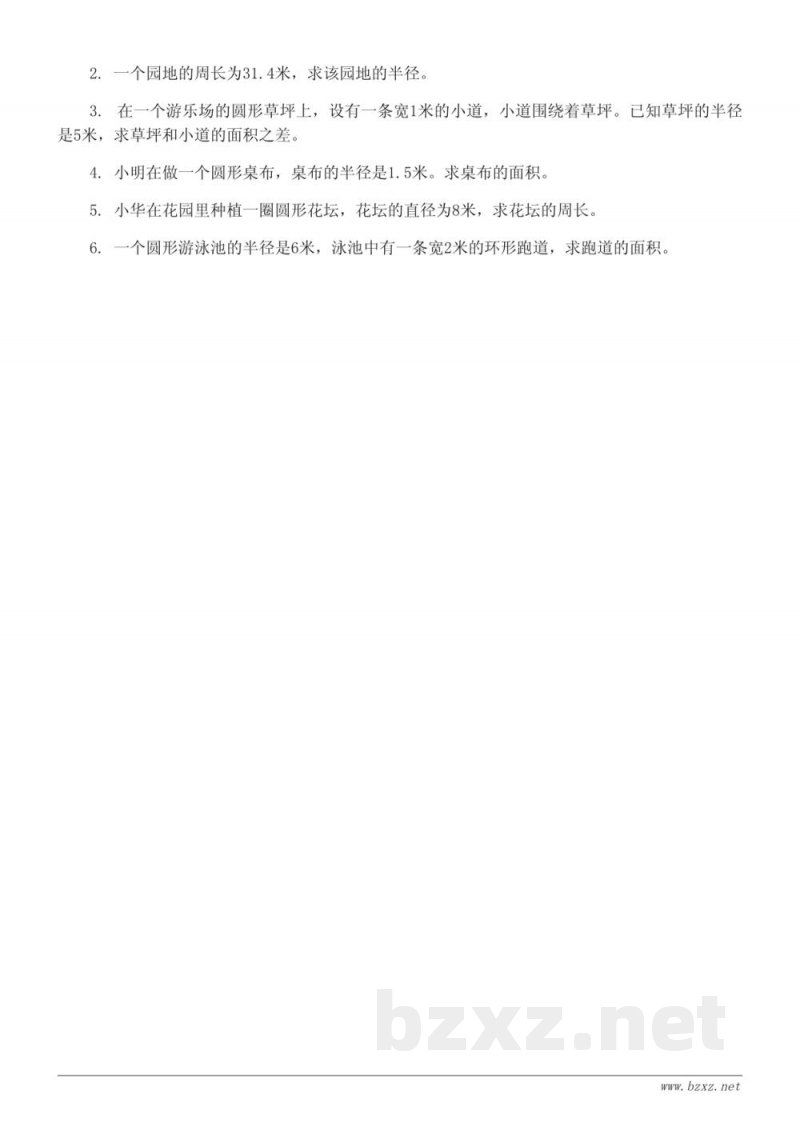 2. 一个园地的周长为31.4米，求该园地的半径。

3. 在一个游乐场的圆形草坪上，设有一条宽1米的小道，小道围绕着草坪。已知草坪的半径是5米，求草坪和小道的面积之差。

4. 小明在做一个圆形桌布，桌布的半径是1.5米。求桌布的面积。

5. 小华在花园里种植一圈圆形花坛，花坛的直径为8米，求花坛的周长。

6. 一个圆形游泳池的半径是6米，泳池中有一条宽2米的环形跑道，求跑道的面积。

bzxz.net

www.bzxz.net